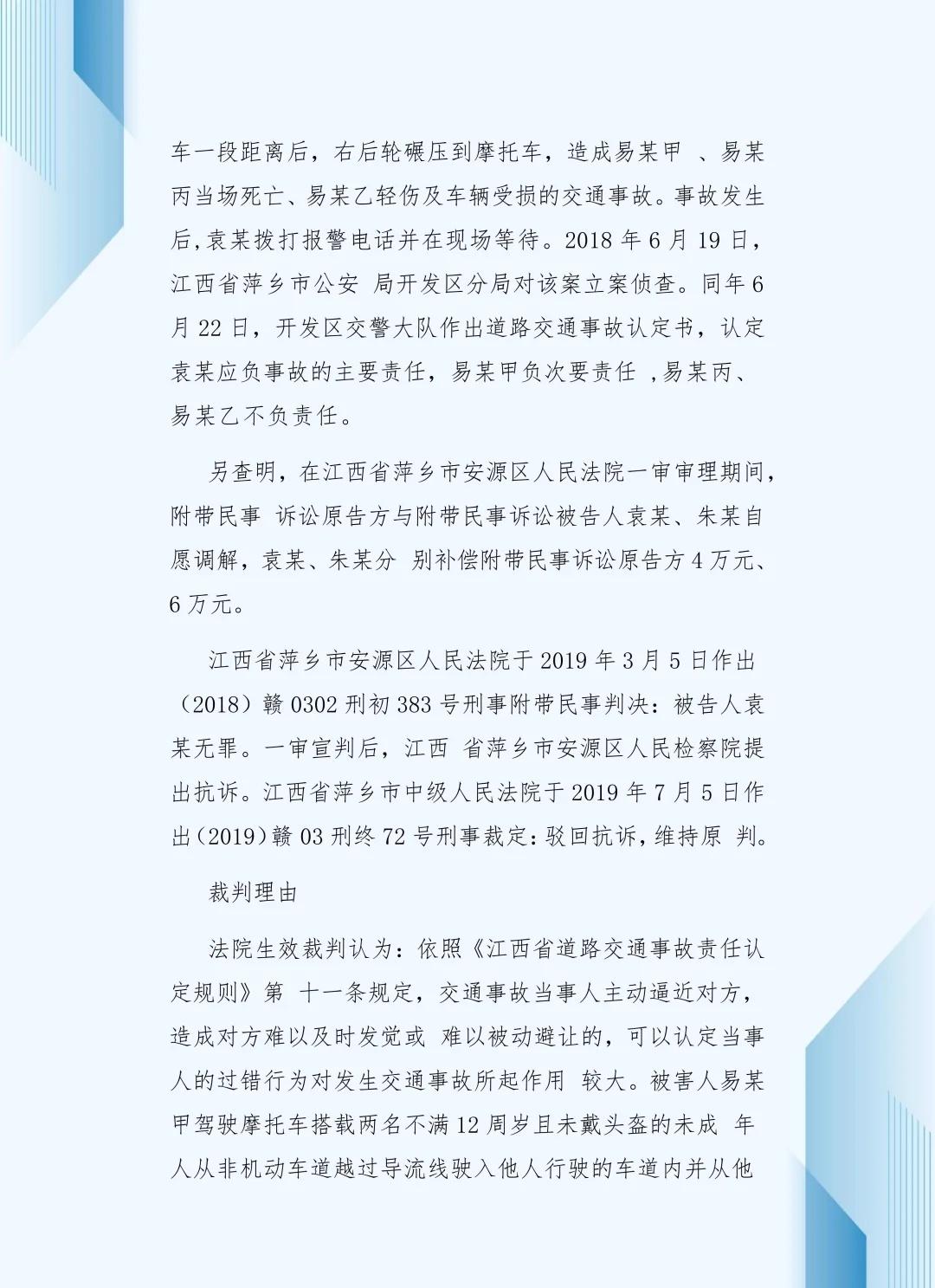 车一段距离后，右后轮碾压到摩托车，造成易某甲 、易某丙当场死亡、易某乙轻伤及车辆受损的交通事故。事故发生后，袁某拨打报警电话并在现场等待。2018 年 6 月 19 日，江西省萍乡市公安 局开发区分局对该案立案侦查。同年 6 月 22 日，开发区交警大队作出道路交通事故认定书，认定袁某应负事故的主要责任，易某甲负次要责任 ，易某丙、易某乙不负责任。

另查明，在江西省萍乡市安源区人民法院一审审理期间，附带民事 诉讼原告方与附带民事诉讼被告人袁某、朱某自愿调解，袁某、朱某分 别补偿附带民事诉讼原告方 4 万元、6 万元。

江西省萍乡市安源区人民法院于 2019 年 3 月 5 日作出（2018）赣 0302 刑初 383 号刑事附带民事判决：被告人袁某无罪。一审宣判后，江西 省萍乡市安源区人民检察院提出抗诉。江西省萍乡市中级人民法院于 2019 年 7 月 5 日作出（2019）赣 03 刑终 72 号刑事裁定：驳回抗诉，维持原 判。

裁判理由

法院生效裁判认为：依照《江西省道路交通事故责任认定规则》第 十一条规定，交通事故当事人主动逼近对方，造成对方难以及时发觉或 难以被动避让的，可以认定当事人的过错行为对发生交通事故所起作用 较大。被害人易某甲驾驶摩托车搭载两名不满 12 周岁且未戴头盔的未成 年人从非机动车道越过导流线驶入他人行驶的车道内并从他